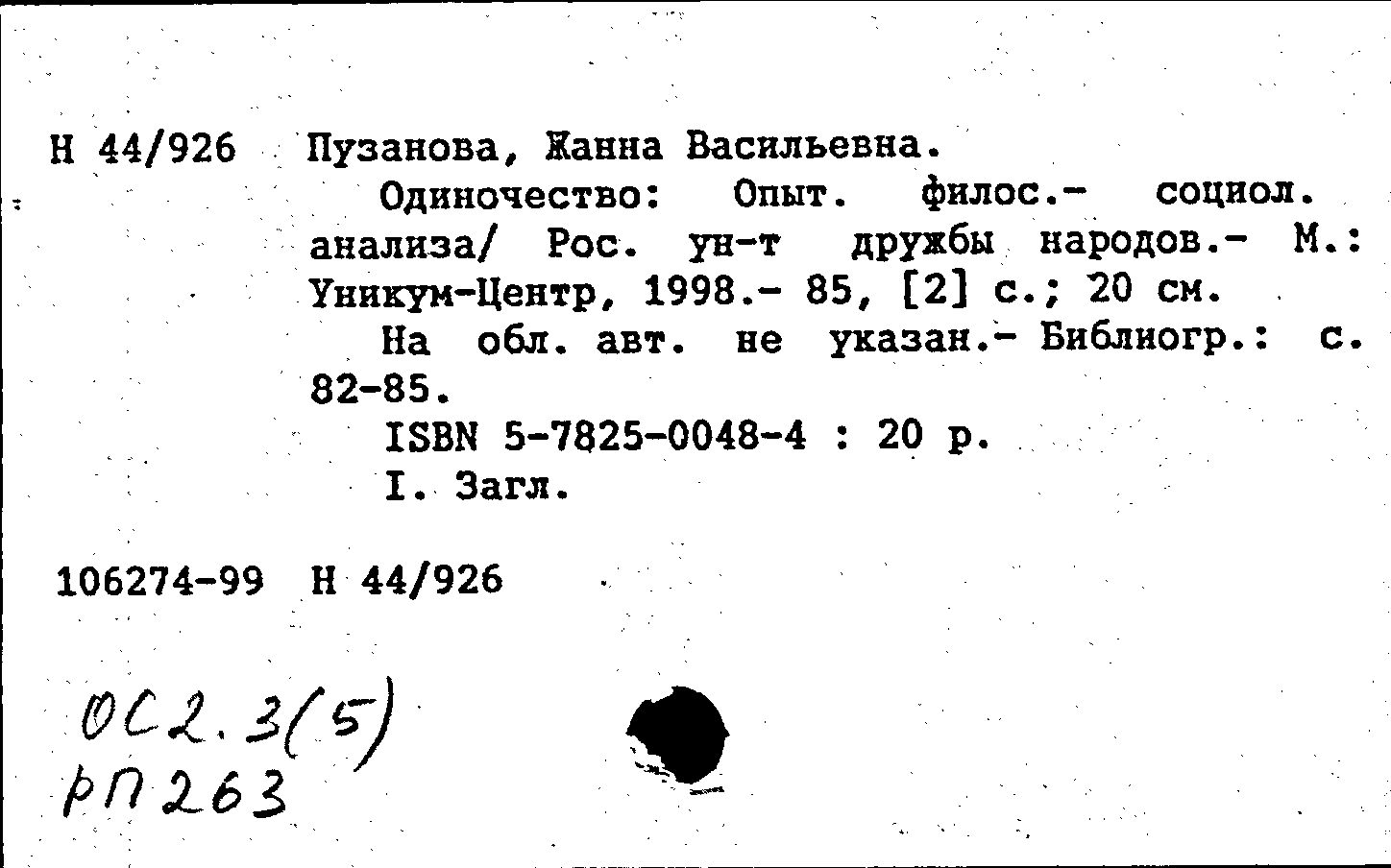 Н 44/926 Пузанова, Жанна Васильевна.

Одиночество: Опыт. филос.- социол. анализа/ Рос. ун-т дружбы народов.- М.: Уникум-Центр, 1998.- 85, [2] с.; 20 см.

На обл. авт. не указан.- Библиогр.: с. 82-85.

ISBN 5-7825-0048-4 : 20 р.

I. Загл.

106274-99 Н 44/926

ОС2.3(5)
РП263